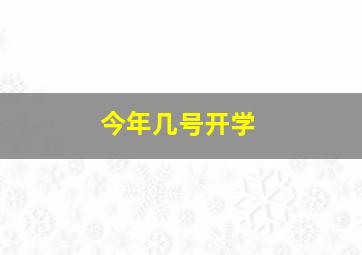 今年几号开学